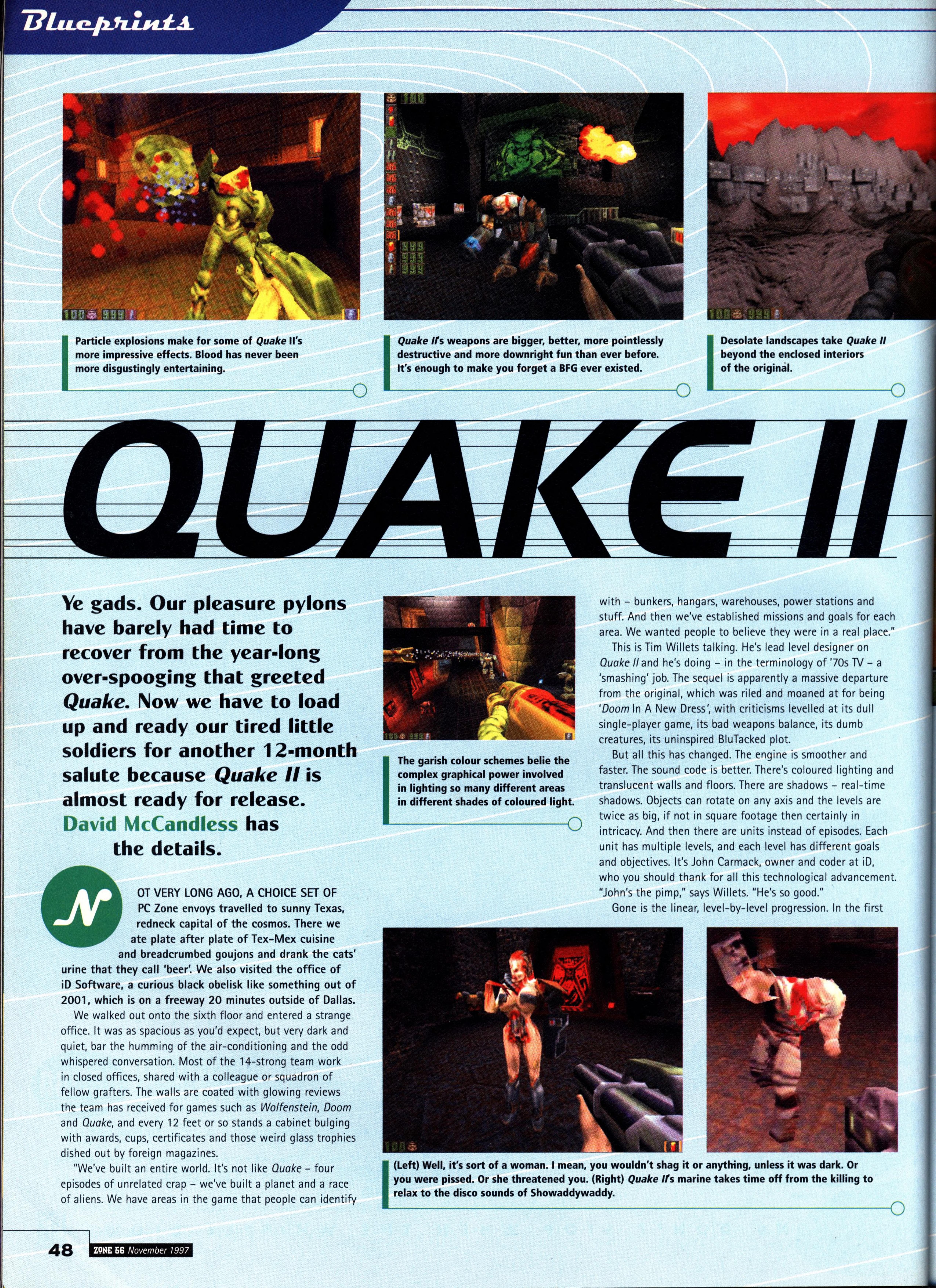 Blueprints

Particle explosions make for some of Quake II's more impressive effects. Blood has never been more disgustingly entertaining.

Quake II's weapons are bigger, better, more pointlessly destructive and more downright fun than ever before. It's enough to make you forget a BFG ever existed.

Desolate landscapes take Quake II beyond the enclosed interiors of the original.

QUAKE II

Ye gads. Our pleasure pylons have barely had time to recover from the year-long over-spooging that greeted Quake. Now we have to load up and ready our tired little soldiers for another 12-month salute because Quake II is almost ready for release. David McCandless has the details.

NOT VERY LONG AGO, A CHOICE SET OF PC Zone envoys travelled to sunny Texas, redneck capital of the cosmos. There we ate plate after plate of Tex-Mex cuisine and breadcrumbed goujons and drank the cats' urine that they call 'beer'. We also visited the office of iD Software, a curious black obelisk like something out of 2001, which is on a freeway 20 minutes outside of Dallas.

We walked out onto the sixth floor and entered a strange office. It was as spacious as you'd expect, but very dark and quiet, bar the humming of the air-conditioning and the odd whispered conversation. Most of the 14-strong team work in closed offices, shared with a colleague or squadron of fellow grafters. The walls are coated with glowing reviews the team has received for games such as Wolfenstein, Doom and Quake, and every 12 feet or so stands a cabinet bulging with awards, cups, certificates and those weird glass trophies dished out by foreign magazines.

"We've built an entire world. It's not like Quake – four episodes of unrelated crap – we've built a planet and a race of aliens. We have areas in the game that people can identify

The garish colour schemes belie the complex graphical power involved in lighting so many different areas in different shades of coloured light.

with – bunkers, hangars, warehouses, power stations and stuff. And then we've established missions and goals for each area. We wanted people to believe they were in a real place."

This is Tim Willets talking. He's lead level designer on Quake II and he's doing – in the terminology of '70s TV – a 'smashing' job. The sequel is apparently a massive departure from the original, which was riled and moaned at for being 'Doom In A New Dress', with criticisms levelled at its dull single-player game, its bad weapons balance, its dumb creatures, its uninspired BluTacked plot.

But all this has changed. The engine is smoother and faster. The sound code is better. There's coloured lighting and translucent walls and floors. There are shadows – real-time shadows. Objects can rotate on any axis and the levels are twice as big, if not in square footage then certainly in intricacy. And then there are units instead of episodes. Each unit has multiple levels, and each level has different goals and objectives. It's John Carmack, owner and coder at iD, who you should thank for all this technological advancement. "John's the pimp," says Willets. "He's so good."

Gone is the linear, level-by-level progression. In the first

(Left) Well, it's sort of a woman. I mean, you wouldn't shag it or anything, unless it was dark. Or you were pissed. Or she threatened you. (Right) Quake II's marine takes time off from the killing to relax to the disco sounds of Showaddywaddy.

48 ZONE 56 November 1997